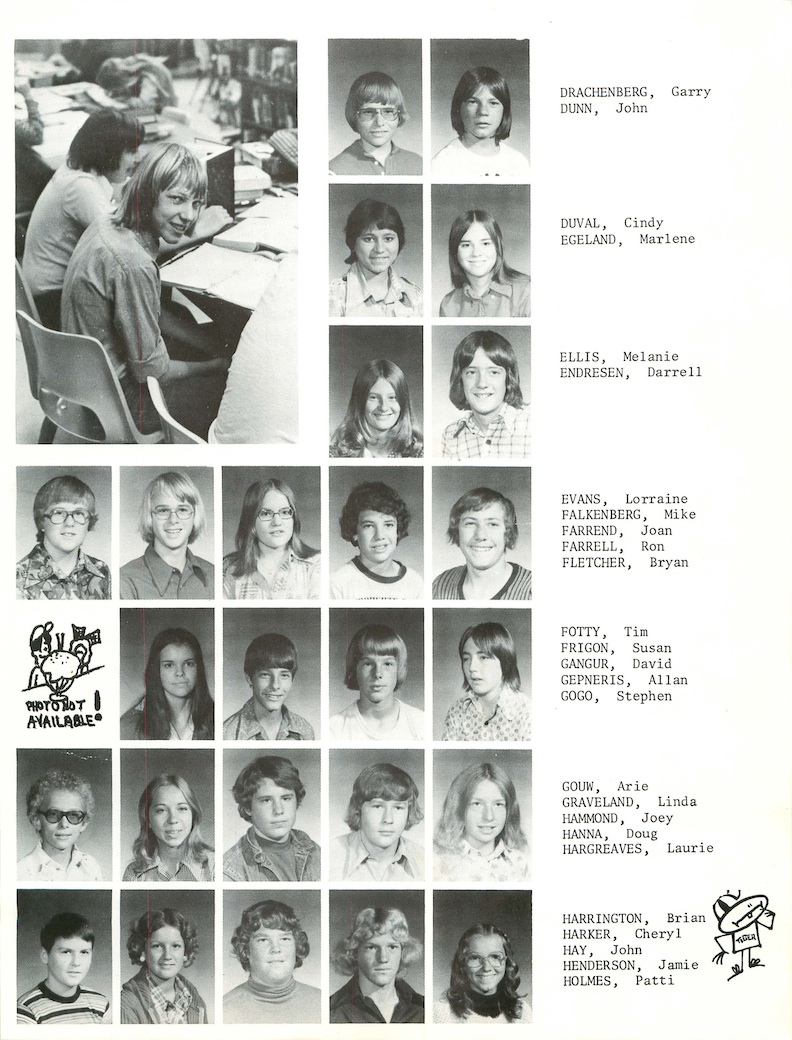 DRACHENBERG, Garry
DUNN, John

DUVAL, Cindy
EGELAND, Marlene

ELLIS, Melanie
ENDRESEN, Darrell

EVANS, Lorraine
FALKENBERG, Mike
FARREND, Joan
FARRELL, Ron
FLETCHER, Bryan

PHOTO NOT AVAILABLE!

FOTTY, Tim
FRIGON, Susan
GANGUR, David
GEPNERIS, Allan
GOGO, Stephen

GOUW, Arie
GRAVELAND, Linda
HAMMOND, Joey
HANNA, Doug
HARGREAVES, Laurie

HARRINGTON, Brian
HARKER, Cheryl
HAY, John
HENDERSON, Jamie
HOLMES, Patti

TIGER